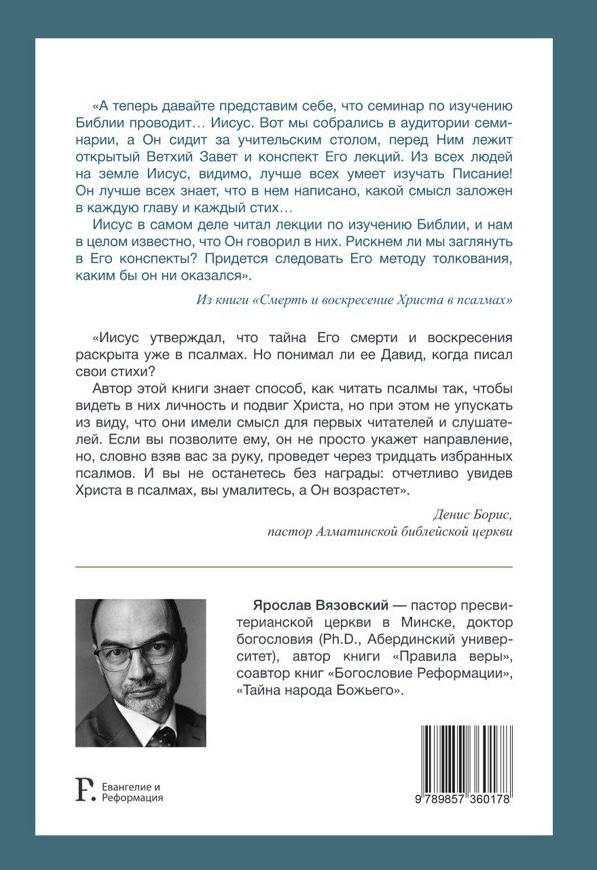 «А теперь давайте представим себе, что семинар по изучению Библии проводит… Иисус. Вот мы собрались в аудитории семинарии, а Он сидит за учительским столом, перед Ним лежит открытый Ветхий Завет и конспект Его лекций. Из всех людей на земле Иисус, видимо, лучше всех умеет изучать Писание! Он лучше всех знает, что в нем написано, какой смысл заложен в каждую главу и каждый стих…

Иисус в самом деле читал лекции по изучению Библии, и нам в целом известно, что Он говорил в них. Рискнем ли мы заглянуть в Его конспекты? Придется следовать Его методу толкования, каким бы он ни оказался».

Из книги «Смерть и воскресение Христа в псалмах»

«Иисус утверждал, что тайна Его смерти и воскресения раскрыта уже в псалмах. Но понимал ли ее Давид, когда писал свои стихи?

Автор этой книги знает способ, как читать псалмы так, чтобы видеть в них личность и подвиг Христа, но при этом не упускать из виду, что они имели смысл для первых читателей и слушателей. Если вы позволите ему, он не просто укажет направление, но, словно взяв вас за руку, проведет через тридцать избранных псалмов. И вы не останетесь без награды: отчетливо увидев Христа в псалмах, вы умалитесь, а Он возрастет».

Денис Борис,
пастор Алматинской библейской церкви

Ярослав Вязовский — пастор пресвитерианской церкви в Минске, доктор богословия (Ph.D., Абердинский университет), автор книги «Правила веры», соавтор книг «Богословие Реформации», «Тайна народа Божьего».

Евангелие и Реформация

9 789857 360178